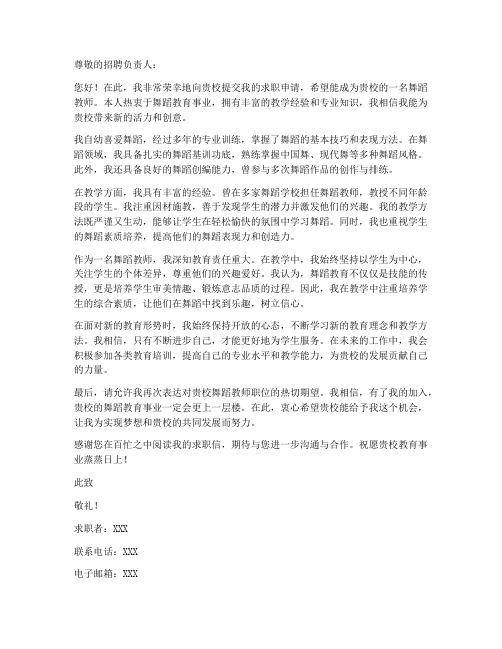 尊敬的招聘负责人：

您好！在此，我非常荣幸地向贵校提交我的求职申请，希望能成为贵校的一名舞蹈教师。本人热衷于舞蹈教育事业，拥有丰富的教学经验和专业知识，我相信我能为贵校带来新的活力和创意。

我自幼喜爱舞蹈，经过多年的专业训练，掌握了舞蹈的基本技巧和表现方法。在舞蹈领域，我具备扎实的舞蹈基训功底，熟练掌握中国舞、现代舞等多种舞蹈风格。此外，我还具备良好的舞蹈创编能力，曾参与多次舞蹈作品的创作与排练。

在教学方面，我具有丰富的经验。曾在多家舞蹈学校担任舞蹈教师，教授不同年龄段的学生。我注重因材施教，善于发现学生的潜力并激发他们的兴趣。我的教学方法既严谨又生动，能够让学生在轻松愉快的氛围中学习舞蹈。同时，我也重视学生的舞蹈素质培养，提高他们的舞蹈表现力和创造力。

作为一名舞蹈教师，我深知教育责任重大。在教学中，我始终坚持以学生为中心，关注学生的个体差异，尊重他们的兴趣爱好。我认为，舞蹈教育不仅仅是技能的传授，更是培养学生审美情趣、锻炼意志品质的过程。因此，我在教学中注重培养学生的综合素质，让他们在舞蹈中找到乐趣，树立信心。

在面对新的教育形势时，我始终保持开放的心态，不断学习新的教育理念和教学方法。我相信，只有不断进步自己，才能更好地为学生服务。在未来的工作中，我会积极参加各类教育培训，提高自己的专业水平和教学能力，为贵校的发展贡献自己的力量。

最后，请允许我再次表达对贵校舞蹈教师职位的热切期望。我相信，有了我的加入，贵校的舞蹈教育事业一定会更上一层楼。在此，衷心希望贵校能给予我这个机会，让我为实现梦想和贵校的共同发展而努力。

感谢您在百忙之中阅读我的求职信，期待与您进一步沟通与合作。祝愿贵校教育事业蒸蒸日上！

此致

敬礼！

求职者：XXX

联系电话：XXX

电子邮箱：XXX